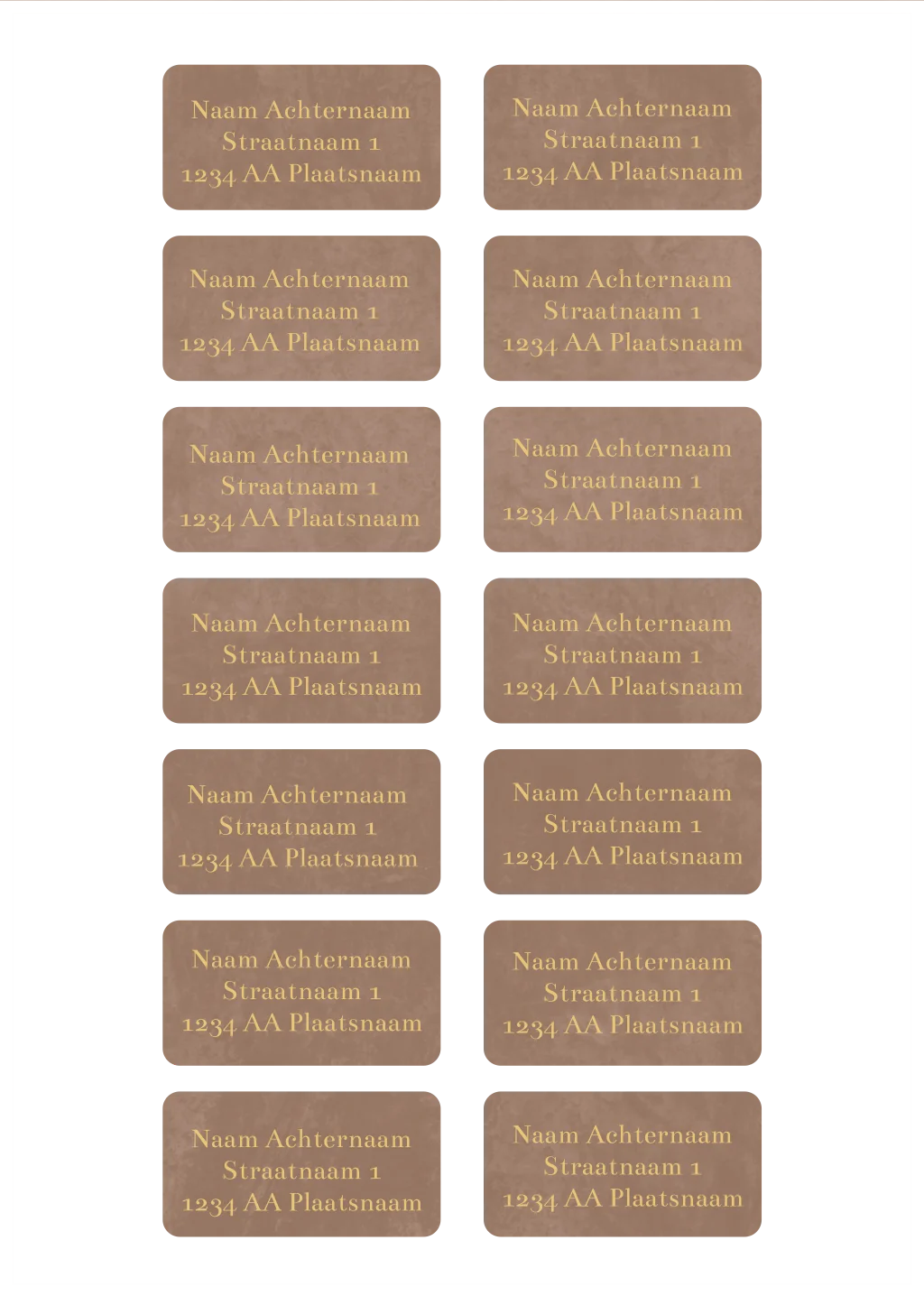 Naam Achternaam
Straatnaam 1
1234 AA Plaatsnaam

Naam Achternaam
Straatnaam 1
1234 AA Plaatsnaam

Naam Achternaam
Straatnaam 1
1234 AA Plaatsnaam

Naam Achternaam
Straatnaam 1
1234 AA Plaatsnaam

Naam Achternaam
Straatnaam 1
1234 AA Plaatsnaam

Naam Achternaam
Straatnaam 1
1234 AA Plaatsnaam

Naam Achternaam
Straatnaam 1
1234 AA Plaatsnaam

Naam Achternaam
Straatnaam 1
1234 AA Plaatsnaam

Naam Achternaam
Straatnaam 1
1234 AA Plaatsnaam

Naam Achternaam
Straatnaam 1
1234 AA Plaatsnaam

Naam Achternaam
Straatnaam 1
1234 AA Plaatsnaam

Naam Achternaam
Straatnaam 1
1234 AA Plaatsnaam

Naam Achternaam
Straatnaam 1
1234 AA Plaatsnaam

Naam Achternaam
Straatnaam 1
1234 AA Plaatsnaam